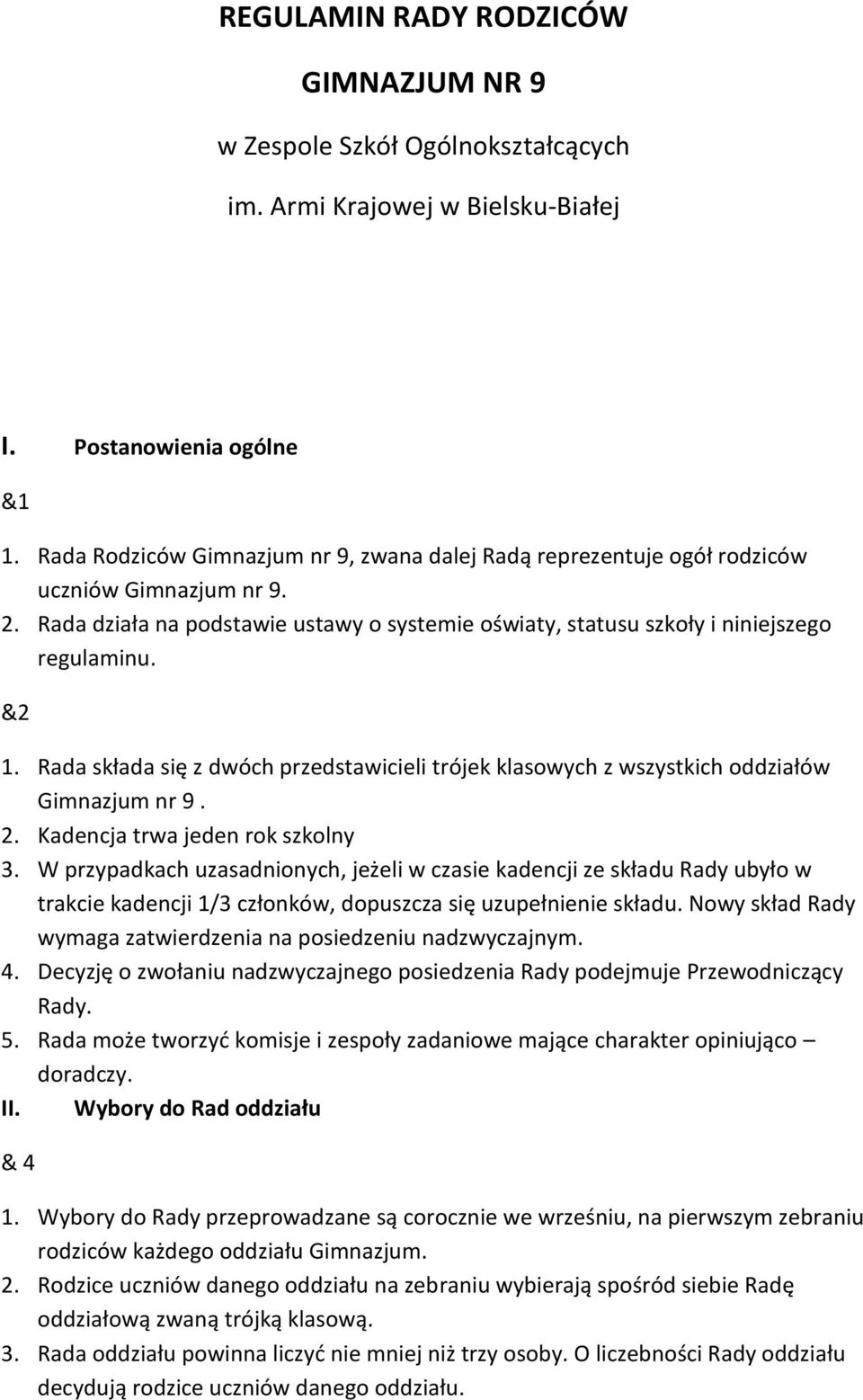 REGULAMIN RADY RODZICÓW

GIMNAZJUM NR 9

w Zespole Szkół Ogólnokształcących

im. Armi Krajowej w Bielsku-Białej

I. Postanowienia ogólne

&1

1. Rada Rodziców Gimnazjum nr 9, zwana dalej Radą reprezentuje ogół rodziców uczniów Gimnazjum nr 9.
2. Rada działa na podstawie ustawy o systemie oświaty, statusu szkoły i niniejszego regulaminu.

&2

1. Rada składa się z dwóch przedstawicieli trójek klasowych z wszystkich oddziałów Gimnazjum nr 9 .
2. Kadencja trwa jeden rok szkolny
3. W przypadkach uzasadnionych, jeżeli w czasie kadencji ze składu Rady ubyło w trakcie kadencji 1/3 członków, dopuszcza się uzupełnienie składu. Nowy skład Rady wymaga zatwierdzenia na posiedzeniu nadzwyczajnym.
4. Decyzję o zwołaniu nadzwyczajnego posiedzenia Rady podejmuje Przewodniczący Rady.
5. Rada może tworzyć komisje i zespoły zadaniowe mające charakter opiniująco – doradczy.

II. Wybory do Rad oddziału

& 4

1. Wybory do Rady przeprowadzane są corocznie we wrześniu, na pierwszym zebraniu rodziców każdego oddziału Gimnazjum.
2. Rodzice uczniów danego oddziału na zebraniu wybierają spośród siebie Radę oddziałową zwaną trójką klasową.
3. Rada oddziału powinna liczyć nie mniej niż trzy osoby. O liczebności Rady oddziału decydują rodzice uczniów danego oddziału.